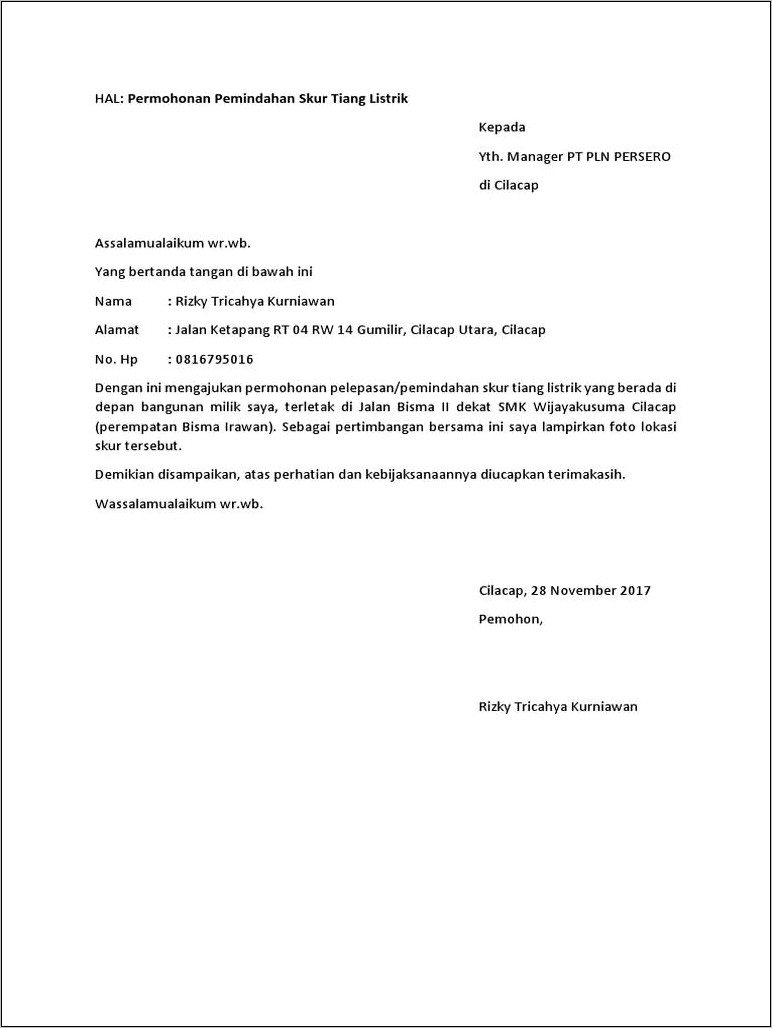 HAL: Permohonan Pemindahan Skur Tiang Listrik

Kepada

Yth. Manager PT PLN PERSERO

di Cilacap

Assalamualaikum wr.wb.

Yang bertanda tangan di bawah ini

Nama : Rizky Tricahya Kurniawan

Alamat : Jalan Ketapang RT 04 RW 14 Gumilir, Cilacap Utara, Cilacap

No. Hp : 0816795016

Dengan ini mengajukan permohonan pelepasan/pemindahan skur tiang listrik yang berada di depan bangunan milik saya, terletak di Jalan Bisma II dekat SMK Wijayakusuma Cilacap (perempatan Bisma Irawan). Sebagai pertimbangan bersama ini saya lampirkan foto lokasi skur tersebut.

Demikian disampaikan, atas perhatian dan kebijaksanaannya diucapkan terimakasih.

Wassalamualaikum wr.wb.

Cilacap, 28 November 2017

Pemohon,

Rizky Tricahya Kurniawan